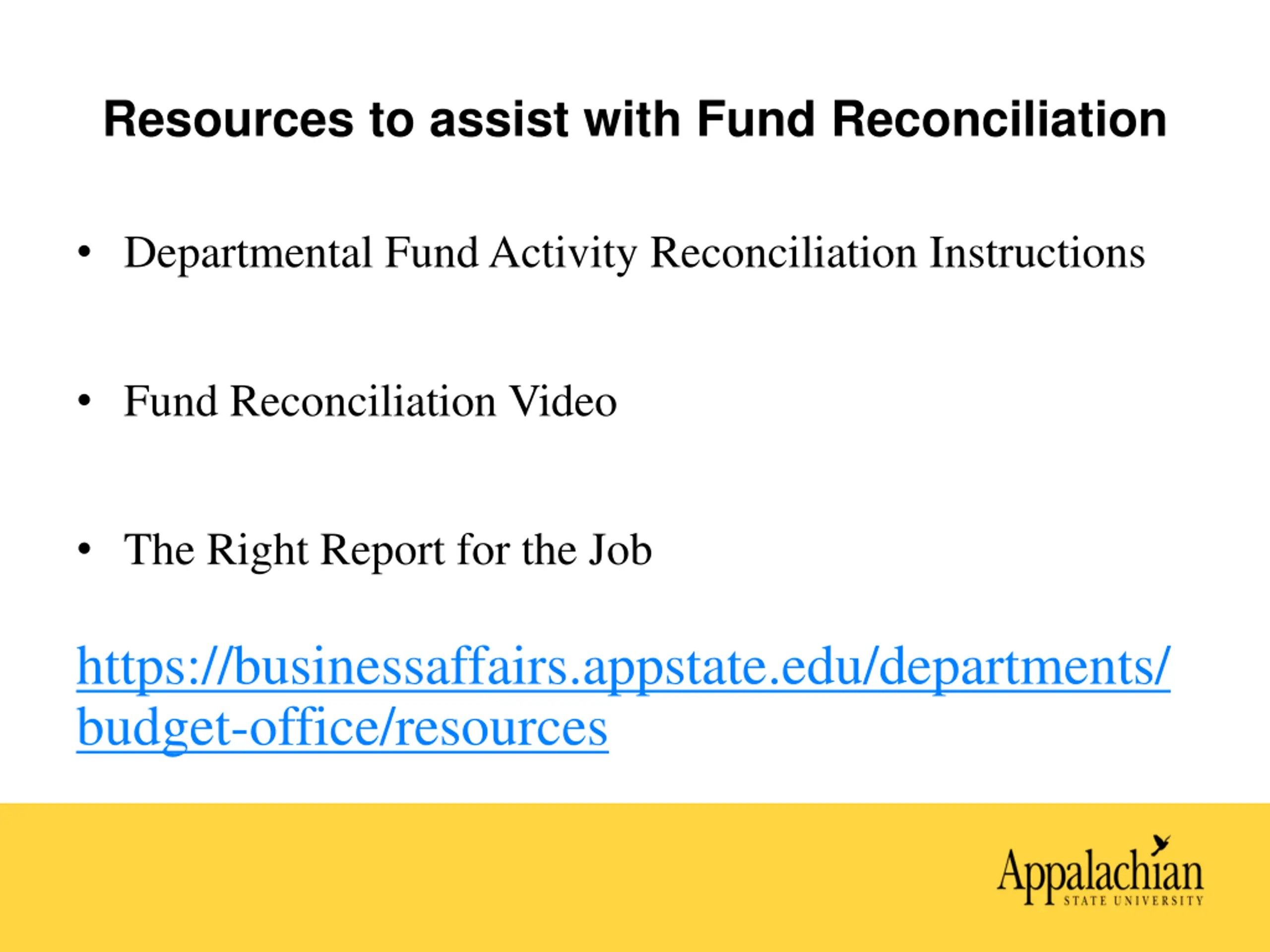 Resources to assist with Fund Reconciliation

• Departmental Fund Activity Reconciliation Instructions

• Fund Reconciliation Video

• The Right Report for the Job

https://businessaffairs.appstate.edu/departments/budget-office/resources

Appalachian
STATE UNIVERSITY